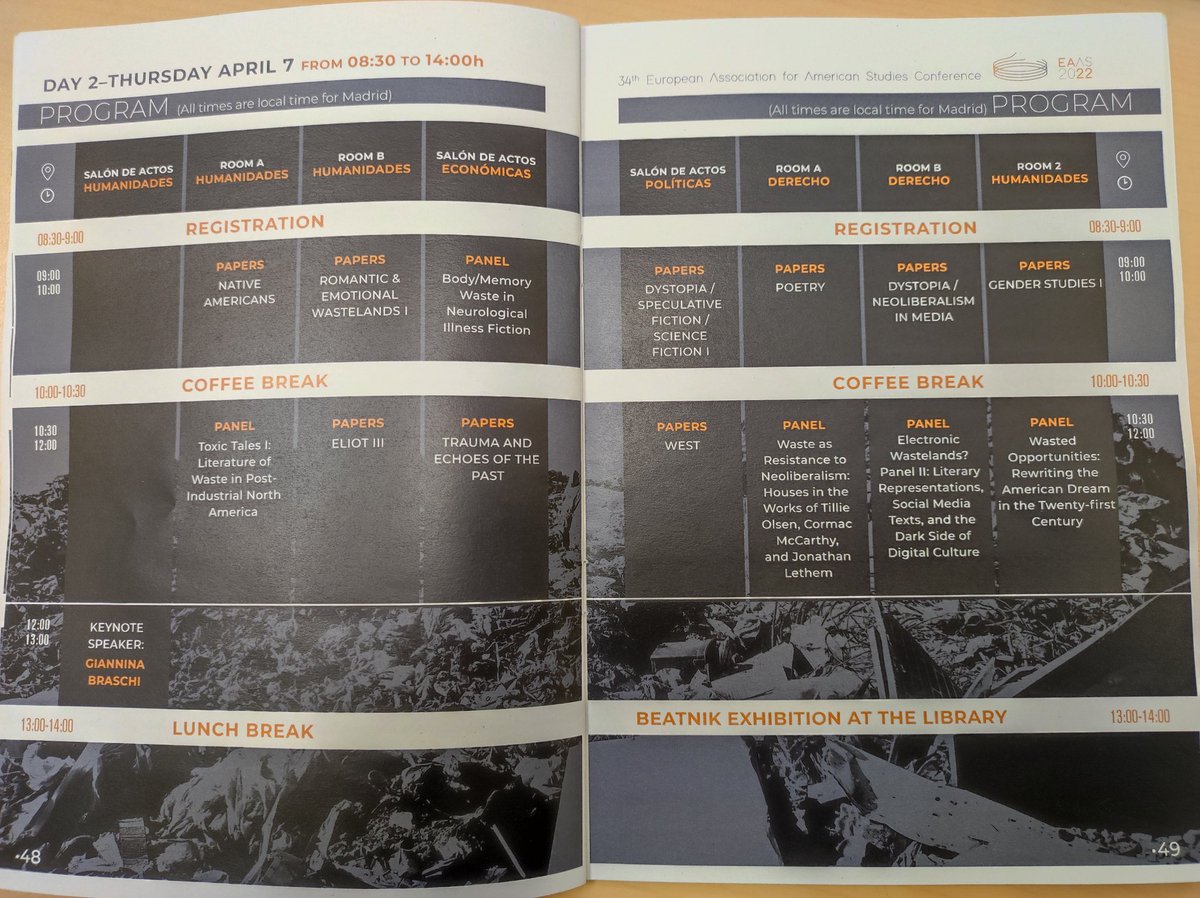 DAY 2–THURSDAY APRIL 7 FROM 08:30 TO 14:00h

PROGRAM (All times are local time for Madrid)

| | SALÓN DE ACTOS HUMANIDADES | ROOM A HUMANIDADES | ROOM B HUMANIDADES | SALÓN DE ACTOS ECONÓMICAS |
|---|---|---|---|---|
| 08:30-9:00 | REGISTRATION | | | |
| 09:00 10:00 | | PAPERS NATIVE AMERICANS | PAPERS ROMANTIC & EMOTIONAL WASTELANDS I | PANEL Body/Memory Waste in Neurological Illness Fiction |
| 10:00-10:30 | COFFEE BREAK | | | |
| 10:30 12:00 | | PANEL Toxic Tales I: Literature of Waste in Post-Industrial North America | PAPERS ELIOT III | PAPERS TRAUMA AND ECHOES OF THE PAST |
| 12:00 13:00 | KEYNOTE SPEAKER: GIANNINA BRASCHI | | | |
| 13:00-14:00 | LUNCH BREAK | | | |

·48

34th European Association for American Studies Conference EAAS 2022

(All times are local time for Madrid) PROGRAM

| SALÓN DE ACTOS POLÍTICAS | ROOM A DERECHO | ROOM B DERECHO | ROOM 2 HUMANIDADES | |
|---|---|---|---|---|
| REGISTRATION | | | | 08:30-9:00 |
| PAPERS DYSTOPIA / SPECULATIVE FICTION / SCIENCE FICTION I | PAPERS POETRY | PAPERS DYSTOPIA / NEOLIBERALISM IN MEDIA | PAPERS GENDER STUDIES I | 09:00 10:00 |
| COFFEE BREAK | | | | 10:00-10:30 |
| PAPERS WEST | PANEL Waste as Resistance to Neoliberalism: Houses in the Works of Tillie Olsen, Cormac McCarthy, and Jonathan Lethem | PANEL Electronic Wastelands? Panel II: Literary Representations, Social Media Texts, and the Dark Side of Digital Culture | PANEL Wasted Opportunities: Rewriting the American Dream in the Twenty-first Century | 10:30 12:00 |
| BEATNIK EXHIBITION AT THE LIBRARY | | | | 13:00-14:00 |

·49